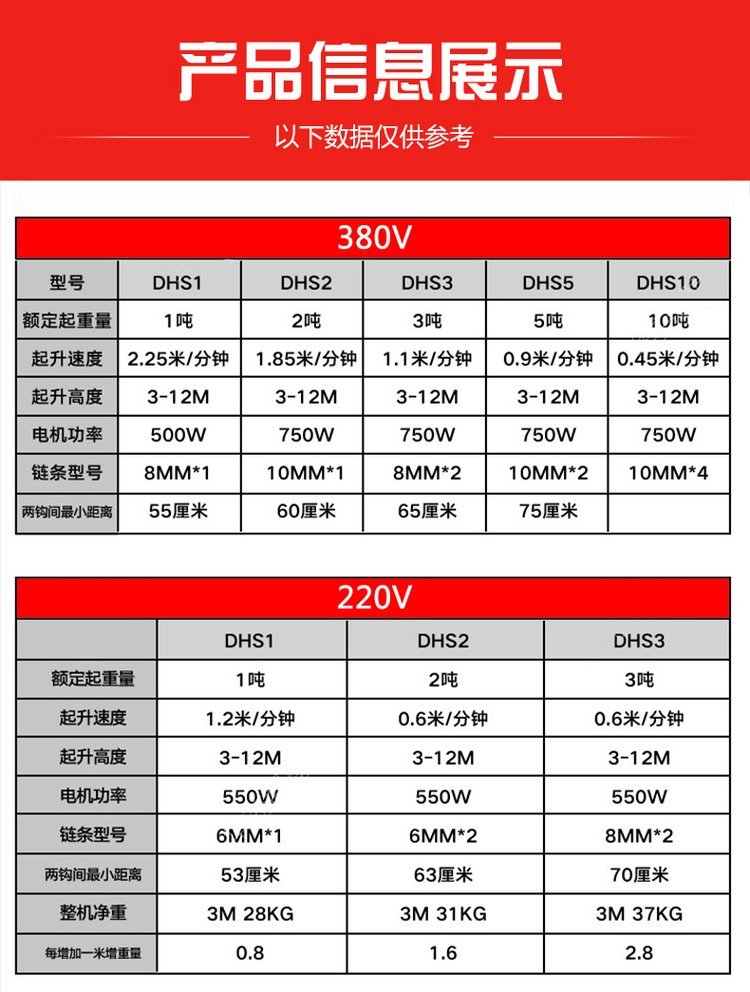 产品信息展示

以下数据仅供参考

380V

| 型号 | DHS1 | DHS2 | DHS3 | DHS5 | DHS10 |
|---|---|---|---|---|---|
| 额定起重量 | 1吨 | 2吨 | 3吨 | 5吨 | 10吨 |
| 起升速度 | 2.25米/分钟 | 1.85米/分钟 | 1.1米/分钟 | 0.9米/分钟 | 0.45米/分钟 |
| 起升高度 | 3-12M | 3-12M | 3-12M | 3-12M | 3-12M |
| 电机功率 | 500W | 750W | 750W | 750W | 750W |
| 链条型号 | 8MM*1 | 10MM*1 | 8MM*2 | 10MM*2 | 10MM*4 |
| 两钩间最小距离 | 55厘米 | 60厘米 | 65厘米 | 75厘米 | |

220V

| | DHS1 | DHS2 | DHS3 |
|---|---|---|---|
| 额定起重量 | 1吨 | 2吨 | 3吨 |
| 起升速度 | 1.2米/分钟 | 0.6米/分钟 | 0.6米/分钟 |
| 起升高度 | 3-12M | 3-12M | 3-12M |
| 电机功率 | 550W | 550W | 550W |
| 链条型号 | 6MM*1 | 6MM*2 | 8MM*2 |
| 两钩间最小距离 | 53厘米 | 63厘米 | 70厘米 |
| 整机净重 | 3M 28KG | 3M 31KG | 3M 37KG |
| 每增加一米增重量 | 0.8 | 1.6 | 2.8 |